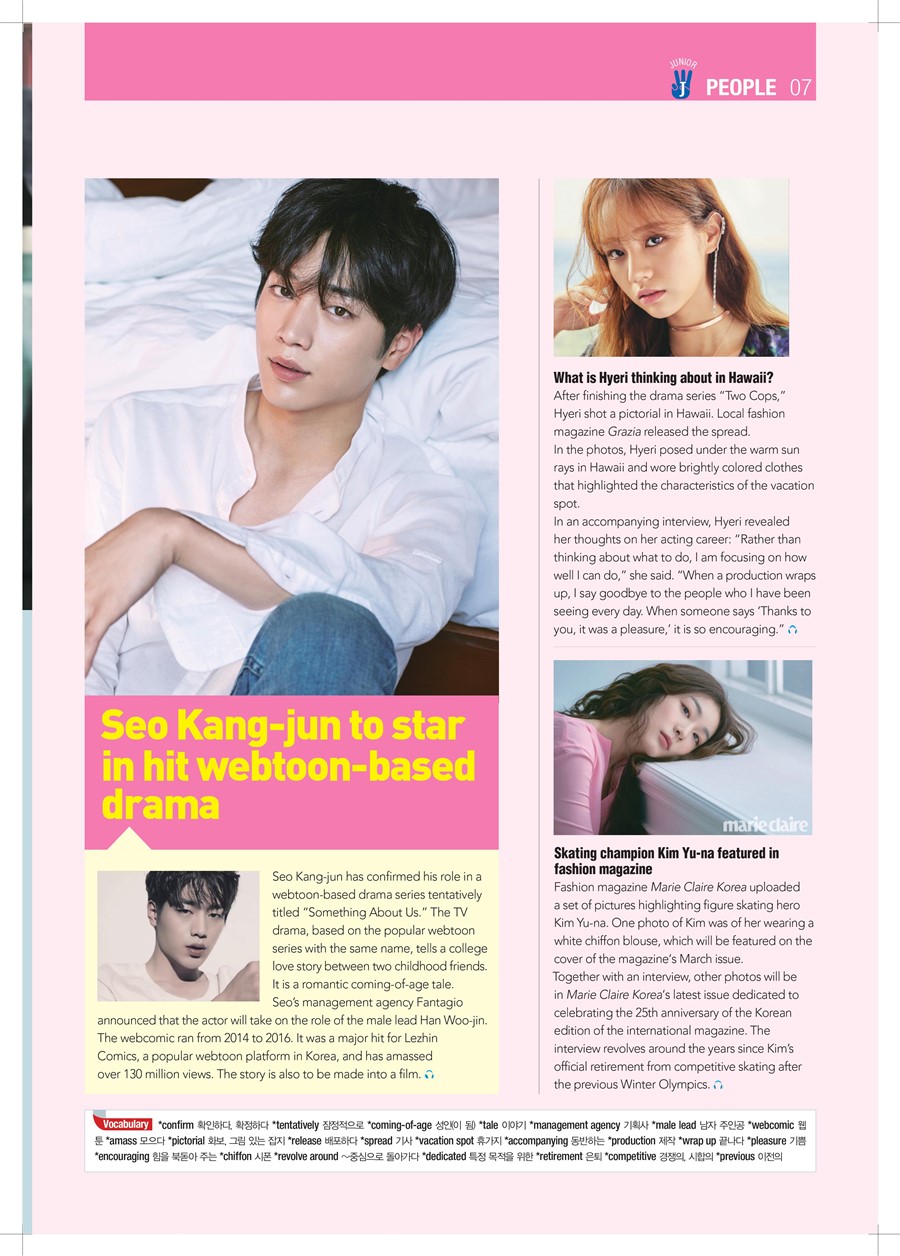 JUNIOR
PEOPLE 07

Seo Kang-jun to star in hit webtoon-based drama

Seo Kang-jun has confirmed his role in a webtoon-based drama series tentatively titled "Something About Us." The TV drama, based on the popular webtoon series with the same name, tells a college love story between two childhood friends. It is a romantic coming-of-age tale.

Seo's management agency Fantagio announced that the actor will take on the role of the male lead Han Woo-jin. The webcomic ran from 2014 to 2016. It was a major hit for Lezhin Comics, a popular webtoon platform in Korea, and has amassed over 130 million views. The story is also to be made into a film.

What is Hyeri thinking about in Hawaii?
After finishing the drama series "Two Cops," Hyeri shot a pictorial in Hawaii. Local fashion magazine Grazia released the spread.
In the photos, Hyeri posed under the warm sun rays in Hawaii and wore brightly colored clothes that highlighted the characteristics of the vacation spot.
In an accompanying interview, Hyeri revealed her thoughts on her acting career: "Rather than thinking about what to do, I am focusing on how well I can do," she said. "When a production wraps up, I say goodbye to the people who I have been seeing every day. When someone says 'Thanks to you, it was a pleasure,' it is so encouraging."

marie claire

Skating champion Kim Yu-na featured in fashion magazine
Fashion magazine Marie Claire Korea uploaded a set of pictures highlighting figure skating hero Kim Yu-na. One photo of Kim was of her wearing a white chiffon blouse, which will be featured on the cover of the magazine's March issue.
Together with an interview, other photos will be in Marie Claire Korea's latest issue dedicated to celebrating the 25th anniversary of the Korean edition of the international magazine. The interview revolves around the years since Kim's official retirement from competitive skating after the previous Winter Olympics.

Vocabulary *confirm 확인하다, 확정하다 *tentatively 잠정적으로 *coming-of-age 성인(이 됨) *tale 이야기 *management agency 기획사 *male lead 남자 주인공 *webcomic 웹툰 *amass 모으다 *pictorial 화보, 그림 있는 잡지 *release 배포하다 *spread 기사 *vacation spot 휴가지 *accompanying 동반하는 *production 제작 *wrap up 끝나다 *pleasure 기쁨 *encouraging 힘을 북돋아 주는 *chiffon 시폰 *revolve around ~중심으로 돌아가다 *dedicated 특정 목적을 위한 *retirement 은퇴 *competitive 경쟁의, 시합의 *previous 이전의